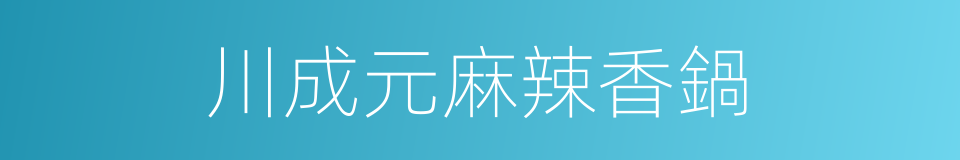 川成元麻辣香鍋